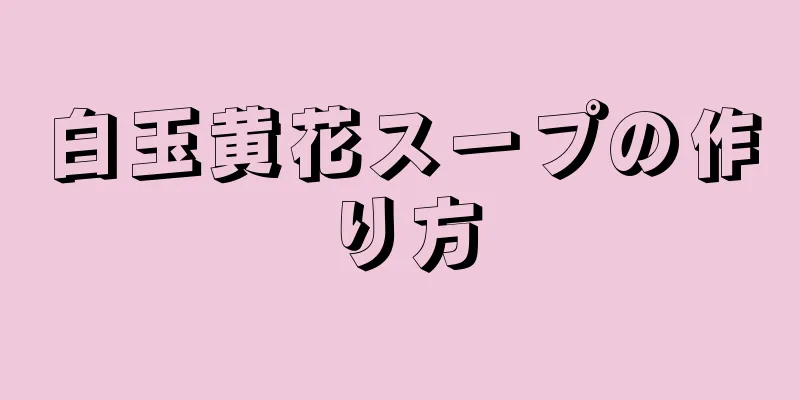 白玉黄花スープの作り方